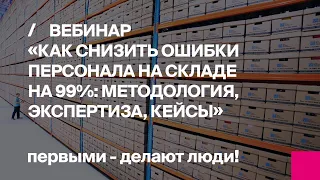 / ВЕБИНАР
«КАК СНИЗИТЬ ОШИБКИ ПЕРСОНАЛА НА СКЛАДЕ НА 99%: МЕТОДОЛОГИЯ, ЭКСПЕРТИЗА, КЕЙСЫ»

первыми - делают люди!